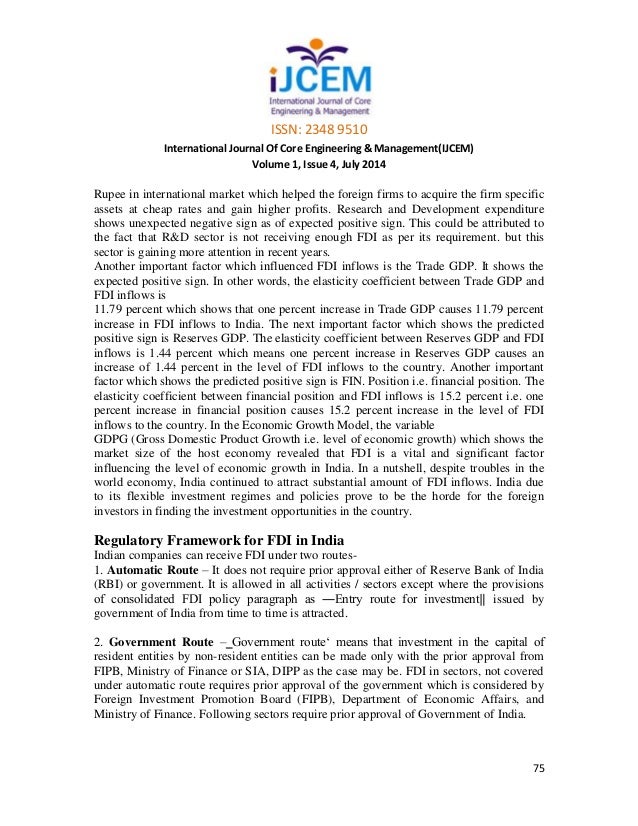 iJCEM
International Journal of Core Engineering & Management

ISSN: 2348 9510
International Journal Of Core Engineering & Management(IJCEM)
Volume 1, Issue 4, July 2014

Rupee in international market which helped the foreign firms to acquire the firm specific assets at cheap rates and gain higher profits. Research and Development expenditure shows unexpected negative sign as of expected positive sign. This could be attributed to the fact that R&D sector is not receiving enough FDI as per its requirement. but this sector is gaining more attention in recent years.
Another important factor which influenced FDI inflows is the Trade GDP. It shows the expected positive sign. In other words, the elasticity coefficient between Trade GDP and FDI inflows is
11.79 percent which shows that one percent increase in Trade GDP causes 11.79 percent increase in FDI inflows to India. The next important factor which shows the predicted positive sign is Reserves GDP. The elasticity coefficient between Reserves GDP and FDI inflows is 1.44 percent which means one percent increase in Reserves GDP causes an increase of 1.44 percent in the level of FDI inflows to the country. Another important factor which shows the predicted positive sign is FIN. Position i.e. financial position. The elasticity coefficient between financial position and FDI inflows is 15.2 percent i.e. one percent increase in financial position causes 15.2 percent increase in the level of FDI inflows to the country. In the Economic Growth Model, the variable
GDPG (Gross Domestic Product Growth i.e. level of economic growth) which shows the market size of the host economy revealed that FDI is a vital and significant factor influencing the level of economic growth in India. In a nutshell, despite troubles in the world economy, India continued to attract substantial amount of FDI inflows. India due to its flexible investment regimes and policies prove to be the horde for the foreign investors in finding the investment opportunities in the country.

Regulatory Framework for FDI in India
Indian companies can receive FDI under two routes-
1. Automatic Route – It does not require prior approval either of Reserve Bank of India (RBI) or government. It is allowed in all activities / sectors except where the provisions of consolidated FDI policy paragraph as ―Entry route for investment‖ issued by government of India from time to time is attracted.

2. Government Route –_Government route‘ means that investment in the capital of resident entities by non-resident entities can be made only with the prior approval from FIPB, Ministry of Finance or SIA, DIPP as the case may be. FDI in sectors, not covered under automatic route requires prior approval of the government which is considered by Foreign Investment Promotion Board (FIPB), Department of Economic Affairs, and Ministry of Finance. Following sectors require prior approval of Government of India.

75